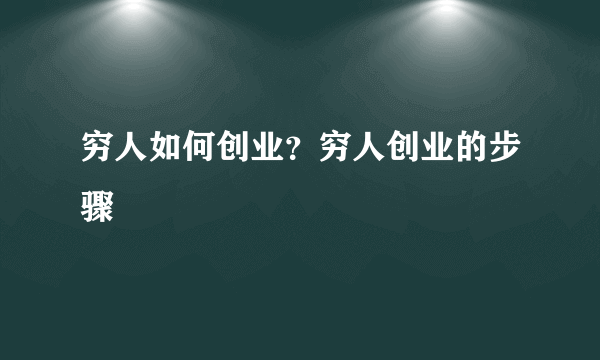 穷人如何创业？穷人创业的步骤